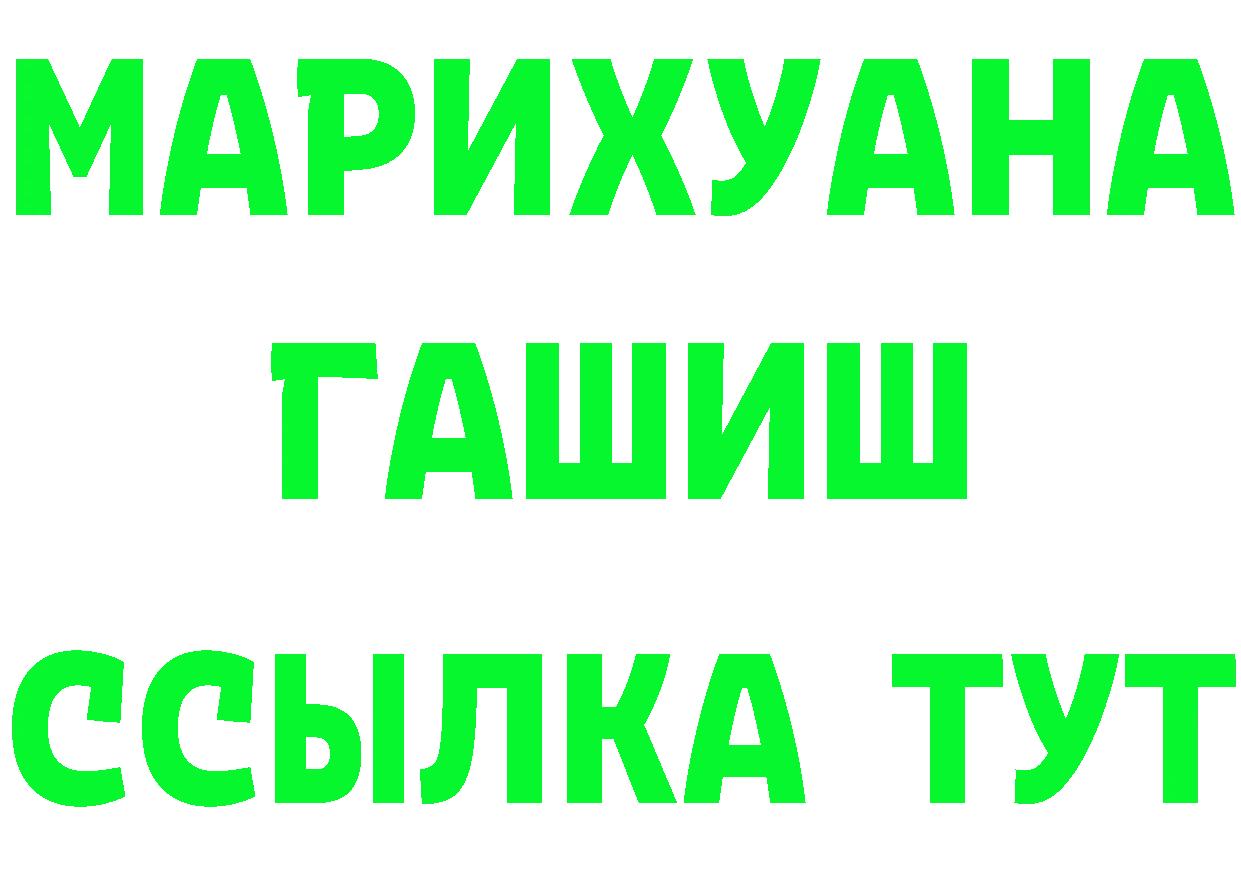 МАРИХУАНА
ГАШИШ
ССЫЛКА ТУТ